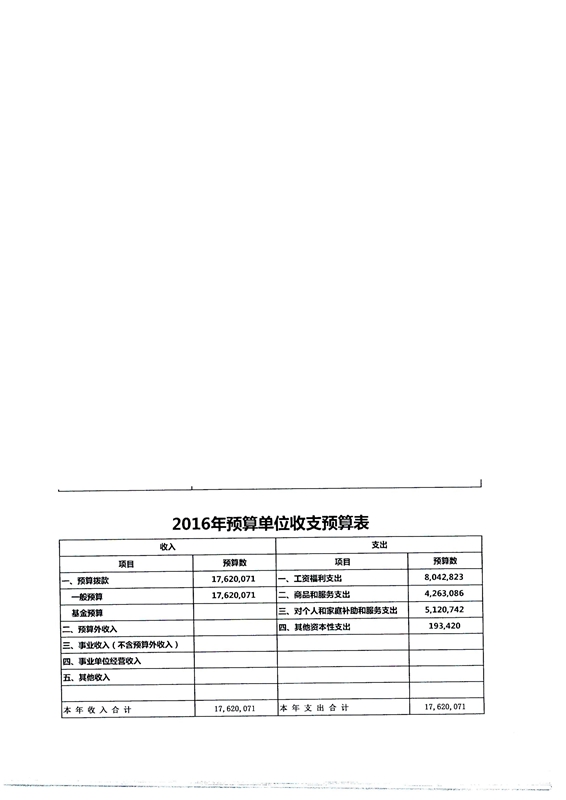 2016年预算单位收支预算表

| 收入 | | 支出 | |
|---|---|---|---|
| 项目 | 预算数 | 项目 | 预算数 |
| 一、预算拨款 | 17,620,071 | 一、工资福利支出 | 8,042,823 |
| 一般预算 | 17,620,071 | 二、商品和服务支出 | 4,263,086 |
| 基金预算 | | 三、对个人和家庭补助和服务支出 | 5,120,742 |
| 二、预算外收入 | | 四、其他资本性支出 | 193,420 |
| 三、事业收入（不含预算外收入） | | | |
| 四、事业单位经营收入 | | | |
| 五、其他收入 | | | |
| | | | |
| 本年收入合计 | 17,620,071 | 本年支出合计 | 17,620,071 |